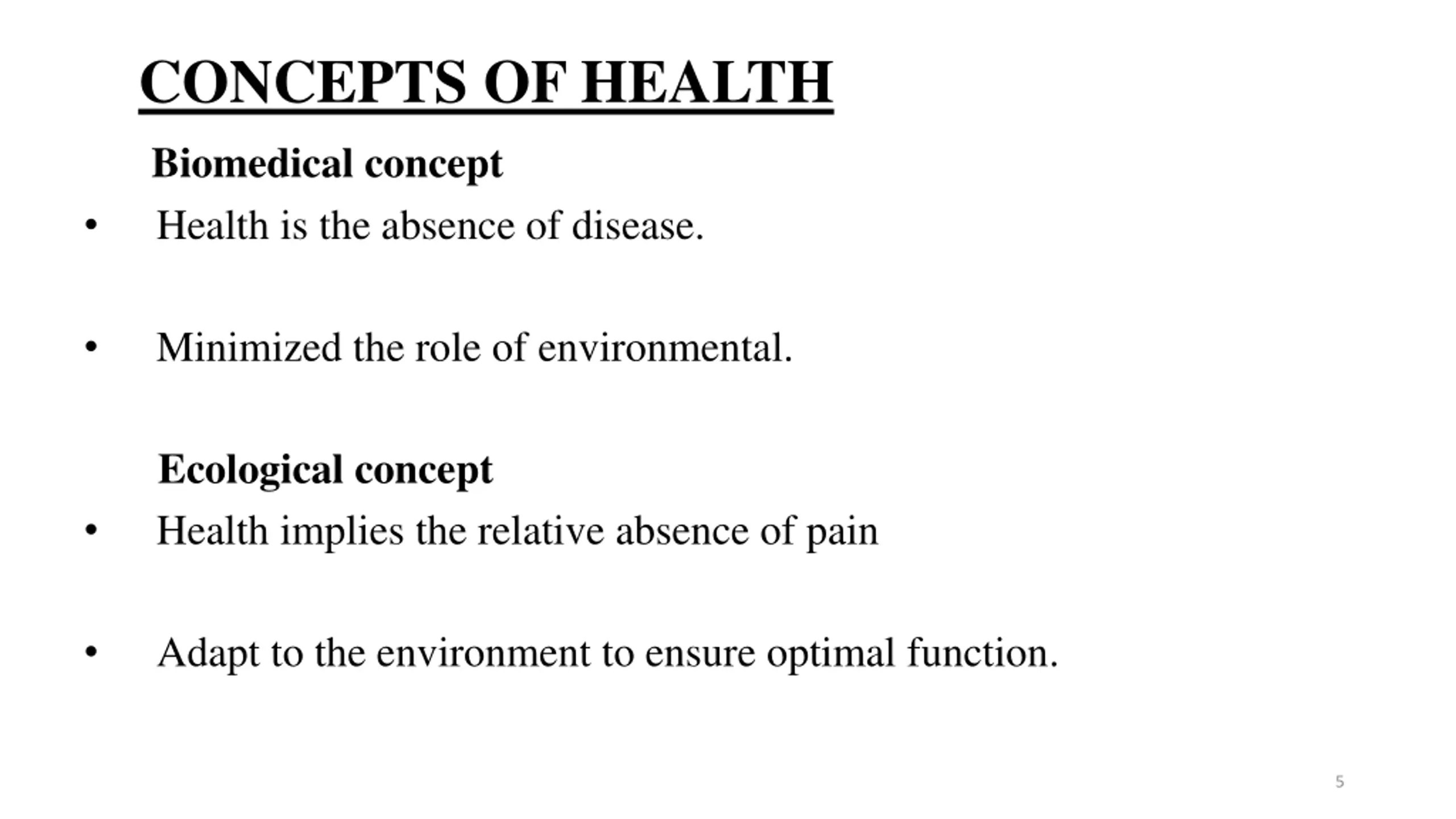 CONCEPTS OF HEALTH

Biomedical concept

• Health is the absence of disease.

• Minimized the role of environmental.

Ecological concept

• Health implies the relative absence of pain

• Adapt to the environment to ensure optimal function.

5